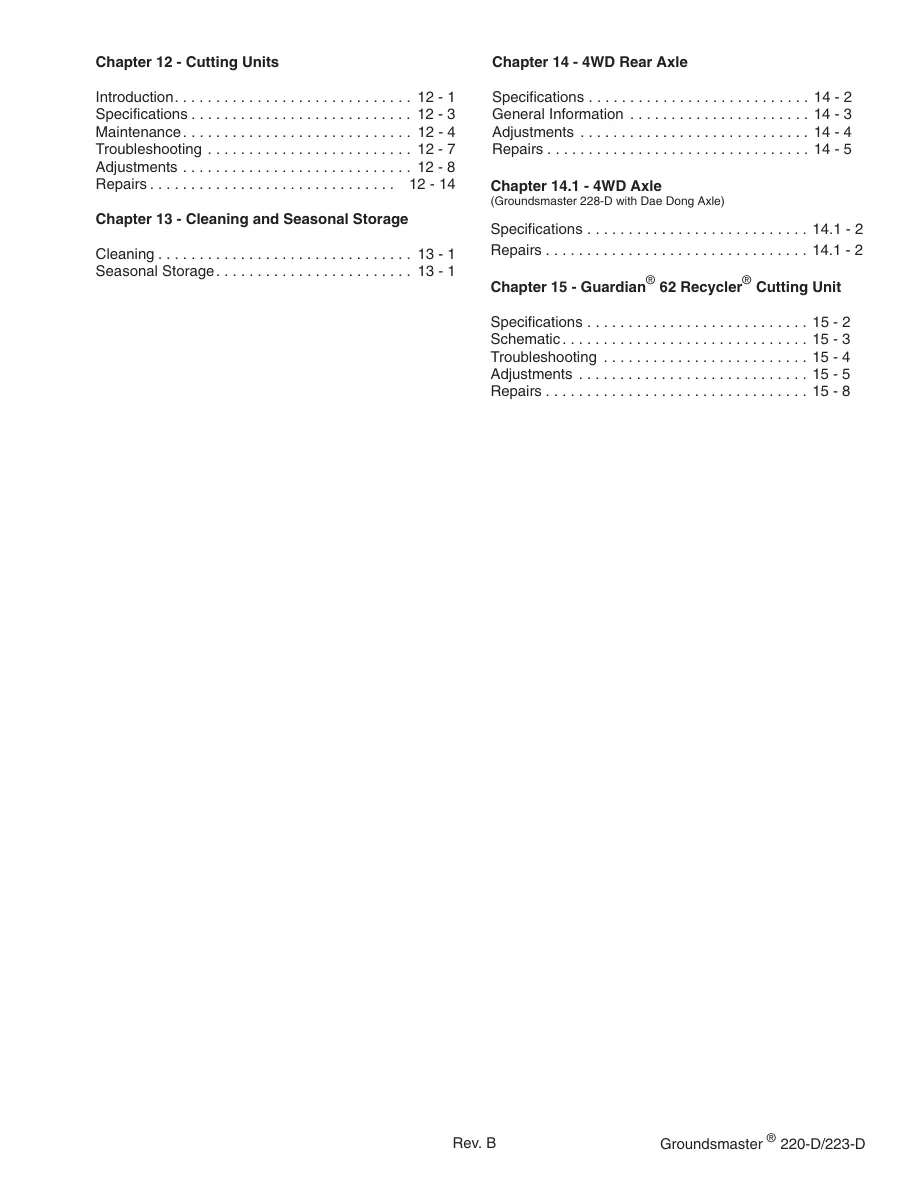 Chapter 12 - Cutting Units

Introduction 12 - 1
Specifications 12 - 3
Maintenance 12 - 4
Troubleshooting 12 - 7
Adjustments 12 - 8
Repairs 12 - 14

Chapter 13 - Cleaning and Seasonal Storage

Cleaning 13 - 1
Seasonal Storage 13 - 1

Chapter 14 - 4WD Rear Axle

Specifications 14 - 2
General Information 14 - 3
Adjustments 14 - 4
Repairs 14 - 5

Chapter 14.1 - 4WD Axle
(Groundsmaster 228-D with Dae Dong Axle)

Specifications 14.1 - 2
Repairs 14.1 - 2

Chapter 15 - Guardian® 62 Recycler® Cutting Unit

Specifications 15 - 2
Schematic 15 - 3
Troubleshooting 15 - 4
Adjustments 15 - 5
Repairs 15 - 8

Rev. B

Groundsmaster ® 220-D/223-D